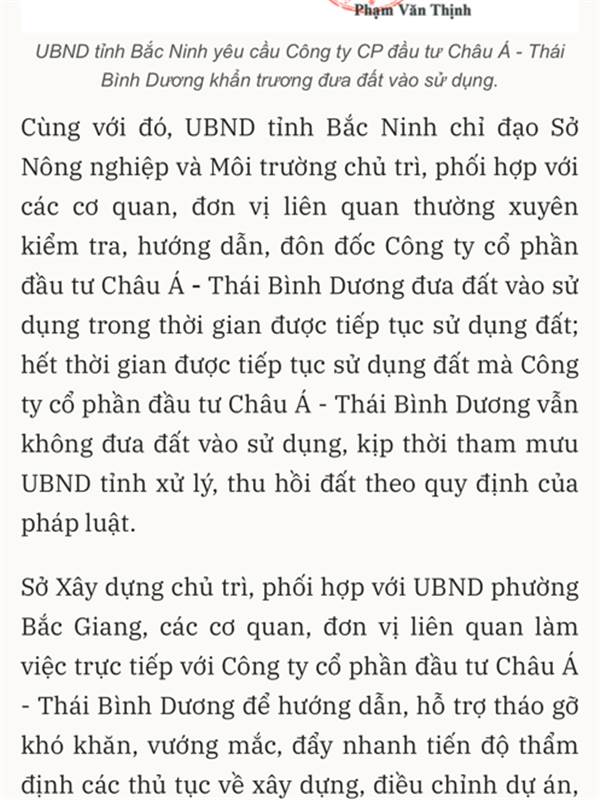 Phạm Văn Thịnh

UBND tỉnh Bắc Ninh yêu cầu Công ty CP đầu tư Châu Á - Thái Bình Dương khẩn trương đưa đất vào sử dụng.

Cùng với đó, UBND tỉnh Bắc Ninh chỉ đạo Sở Nông nghiệp và Môi trường chủ trì, phối hợp với các cơ quan, đơn vị liên quan thường xuyên kiểm tra, hướng dẫn, đôn đốc Công ty cổ phần đầu tư Châu Á - Thái Bình Dương đưa đất vào sử dụng trong thời gian được tiếp tục sử dụng đất; hết thời gian được tiếp tục sử dụng đất mà Công ty cổ phần đầu tư Châu Á - Thái Bình Dương vẫn không đưa đất vào sử dụng, kịp thời tham mưu UBND tỉnh xử lý, thu hồi đất theo quy định của pháp luật.

Sở Xây dựng chủ trì, phối hợp với UBND phường Bắc Giang, các cơ quan, đơn vị liên quan làm việc trực tiếp với Công ty cổ phần đầu tư Châu Á - Thái Bình Dương để hướng dẫn, hỗ trợ tháo gỡ khó khăn, vướng mắc, đẩy nhanh tiến độ thẩm định các thủ tục về xây dựng, điều chỉnh dự án,